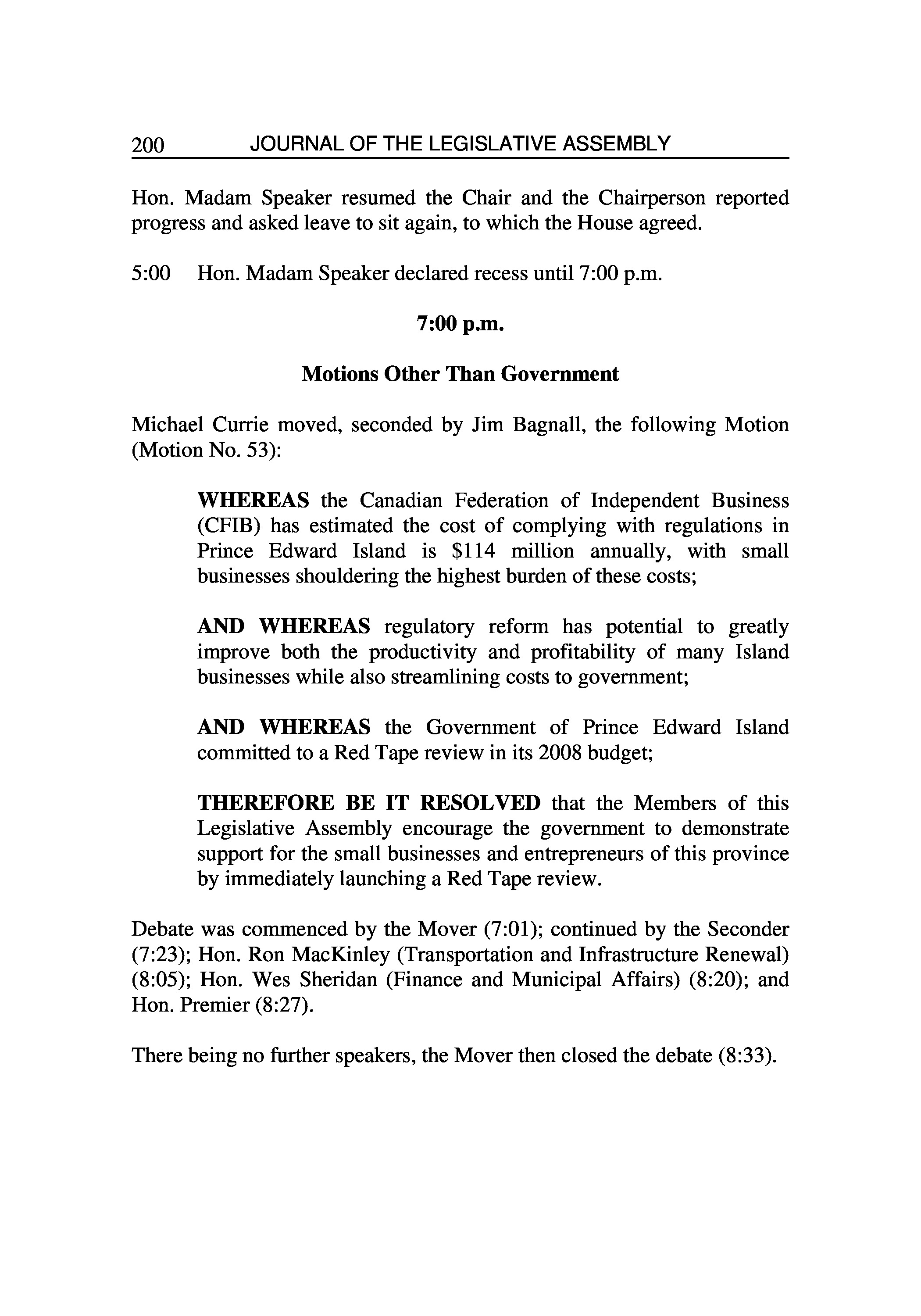 200 JOURNAL OF THE LEGISLATIVE ASSEMBLY

Hon. Madam Speaker resumed the Chair and the Chairperson reported progress and asked leave to sit again, to which the House agreed.

5:00 Hon. Madam Speaker declared recess until 7:00 p.m.

7:00 p.m.

Motions Other Than Government

Michael Currie moved, seconded by Jim Bagnall, the following Motion (Motion No. 53):

WHEREAS the Canadian Federation of Independent Business (CFIB) has estimated the cost of complying with regulations in Prince Edward Island is \$114 million annually, with small businesses shouldering the highest burden of these costs;

AND WHEREAS regulatory reform has potential to greatly improve both the productivity and profitability of many Island businesses while also streamlining costs to government;

AND WHEREAS the Government of Prince Edward Island committed to a Red Tape review in its 2008 budget;

THEREFORE BE IT RESOLVED that the Members of this Legislative Assembly encourage the government to demonstrate support for the small businesses and entrepreneurs of this province by immediately launching a Red Tape review.

Debate was commenced by the Mover (7:01); continued by the Seconder (7:23); Hon. Ron MacKinley (Transportation and Infrastructure Renewal) (8:05); Hon. Wes Sheridan (Finance and Municipal Affairs) (8:20); and Hon. Premier (8:27).

There being no further speakers, the Mover then closed the debate (8:33).